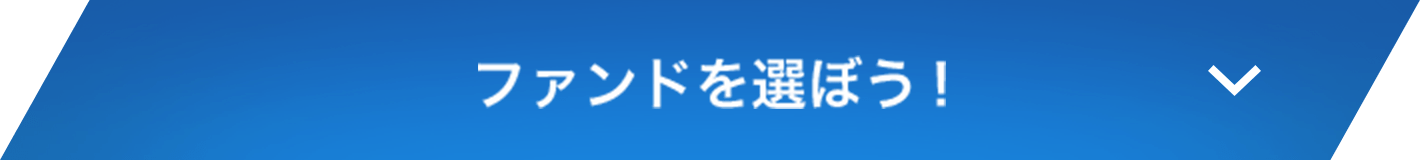 ファンドを選ぼう！